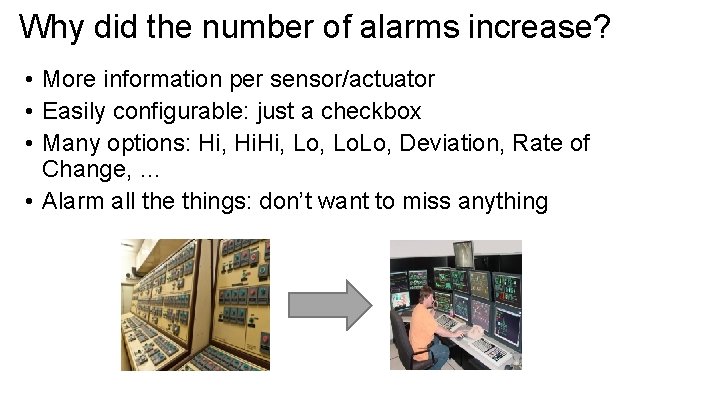 Why did the number of alarms increase?

• More information per sensor/actuator
• Easily configurable: just a checkbox
• Many options: Hi, HiHi, Lo, LoLo, Deviation, Rate of Change, ...
• Alarm all the things: don't want to miss anything